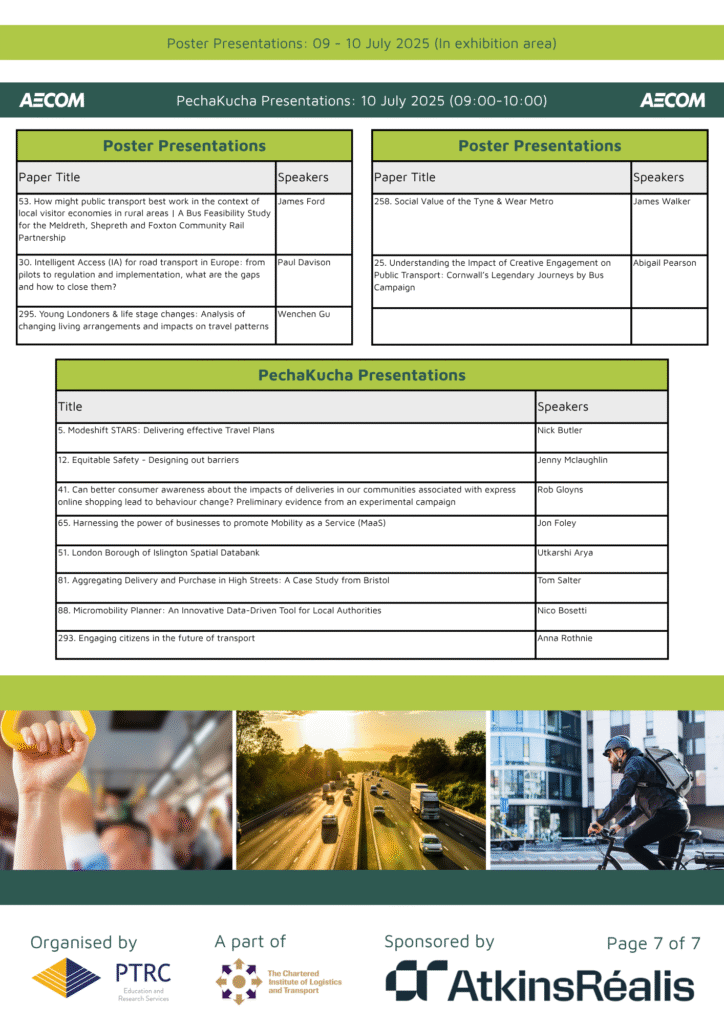 Poster Presentations: 09 - 10 July 2025 (In exhibition area)

AECOM PechaKucha Presentations: 10 July 2025 (09:00-10:00) AECOM

Poster Presentations

| Paper Title | Speakers |
|---|---|
| 53. How might public transport best work in the context of local visitor economies in rural areas \| A Bus Feasibility Study for the Meldreth, Shepreth and Foxton Community Rail Partnership | James Ford |
| 30. Intelligent Access (IA) for road transport in Europe: from pilots to regulation and implementation, what are the gaps and how to close them? | Paul Davison |
| 295. Young Londoners & life stage changes: Analysis of changing living arrangements and impacts on travel patterns | Wenchen Gu |

Poster Presentations

| Paper Title | Speakers |
|---|---|
| 258. Social Value of the Tyne & Wear Metro | James Walker |
| 25. Understanding the Impact of Creative Engagement on Public Transport: Cornwall's Legendary Journeys by Bus Campaign | Abigail Pearson |
| | |

PechaKucha Presentations

| Title | Speakers |
|---|---|
| 5. Modeshift STARS: Delivering effective Travel Plans | Nick Butler |
| 12. Equitable Safety - Designing out barriers | Jenny Mclaughlin |
| 41. Can better consumer awareness about the impacts of deliveries in our communities associated with express online shopping lead to behaviour change? Preliminary evidence from an experimental campaign | Rob Gloyns |
| 65. Harnessing the power of businesses to promote Mobility as a Service (MaaS) | Jon Foley |
| 51. London Borough of Islington Spatial Databank | Utkarshi Arya |
| 81. Aggregating Delivery and Purchase in High Streets: A Case Study from Bristol | Tom Salter |
| 88. Micromobility Planner: An Innovative Data-Driven Tool for Local Authorities | Nico Bosetti |
| 293. Engaging citizens in the future of transport | Anna Rothnie |

Organised by PTRC Education and Research Services

A part of The Chartered Institute of Logistics and Transport

Sponsored by AtkinsRéalis

Page 7 of 7